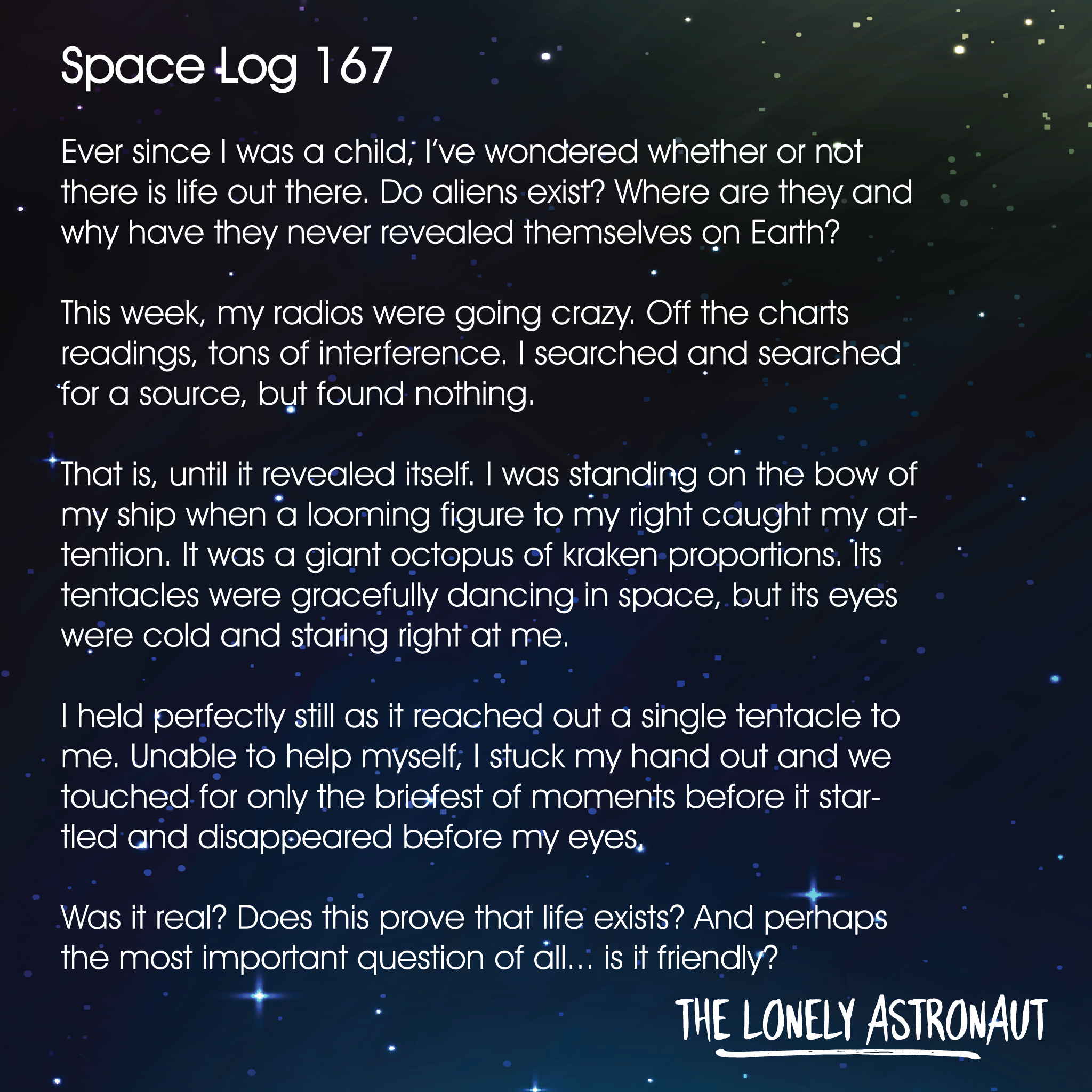 Space Log 167

Ever since I was a child, I've wondered whether or not there is life out there. Do aliens exist? Where are they and why have they never revealed themselves on Earth?

This week, my radios were going crazy. Off the charts readings, tons of interference. I searched and searched for a source, but found nothing.

That is, until it revealed itself. I was standing on the bow of my ship when a looming figure to my right caught my attention. It was a giant octopus of kraken proportions. Its tentacles were gracefully dancing in space, but its eyes were cold and staring right at me.

I held perfectly still as it reached out a single tentacle to me. Unable to help myself, I stuck my hand out and we touched for only the briefest of moments before it startled and disappeared before my eyes.

Was it real? Does this prove that life exists? And perhaps the most important question of all... is it friendly?

THE LONELY ASTRONAUT